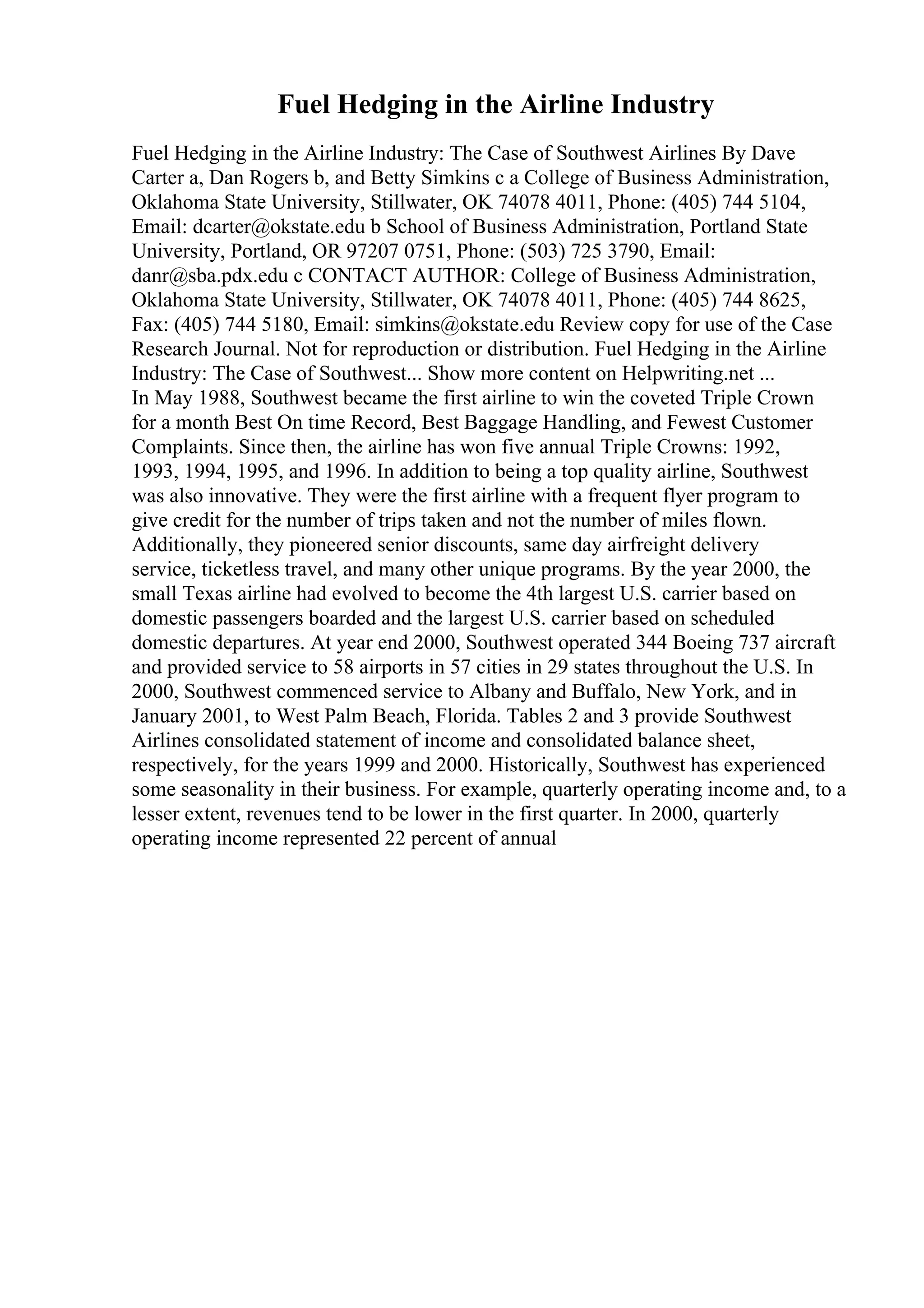 Fuel Hedging in the Airline Industry

Fuel Hedging in the Airline Industry: The Case of Southwest Airlines By Dave Carter a, Dan Rogers b, and Betty Simkins c a College of Business Administration, Oklahoma State University, Stillwater, OK 74078 4011, Phone: (405) 744 5104, Email: dcarter@okstate.edu b School of Business Administration, Portland State University, Portland, OR 97207 0751, Phone: (503) 725 3790, Email: danr@sba.pdx.edu c CONTACT AUTHOR: College of Business Administration, Oklahoma State University, Stillwater, OK 74078 4011, Phone: (405) 744 8625, Fax: (405) 744 5180, Email: simkins@okstate.edu Review copy for use of the Case Research Journal. Not for reproduction or distribution. Fuel Hedging in the Airline Industry: The Case of Southwest... Show more content on Helpwriting.net ...
In May 1988, Southwest became the first airline to win the coveted Triple Crown for a month Best On time Record, Best Baggage Handling, and Fewest Customer Complaints. Since then, the airline has won five annual Triple Crowns: 1992, 1993, 1994, 1995, and 1996. In addition to being a top quality airline, Southwest was also innovative. They were the first airline with a frequent flyer program to give credit for the number of trips taken and not the number of miles flown. Additionally, they pioneered senior discounts, same day airfreight delivery service, ticketless travel, and many other unique programs. By the year 2000, the small Texas airline had evolved to become the 4th largest U.S. carrier based on domestic passengers boarded and the largest U.S. carrier based on scheduled domestic departures. At year end 2000, Southwest operated 344 Boeing 737 aircraft and provided service to 58 airports in 57 cities in 29 states throughout the U.S. In 2000, Southwest commenced service to Albany and Buffalo, New York, and in January 2001, to West Palm Beach, Florida. Tables 2 and 3 provide Southwest Airlines consolidated statement of income and consolidated balance sheet, respectively, for the years 1999 and 2000. Historically, Southwest has experienced some seasonality in their business. For example, quarterly operating income and, to a lesser extent, revenues tend to be lower in the first quarter. In 2000, quarterly operating income represented 22 percent of annual